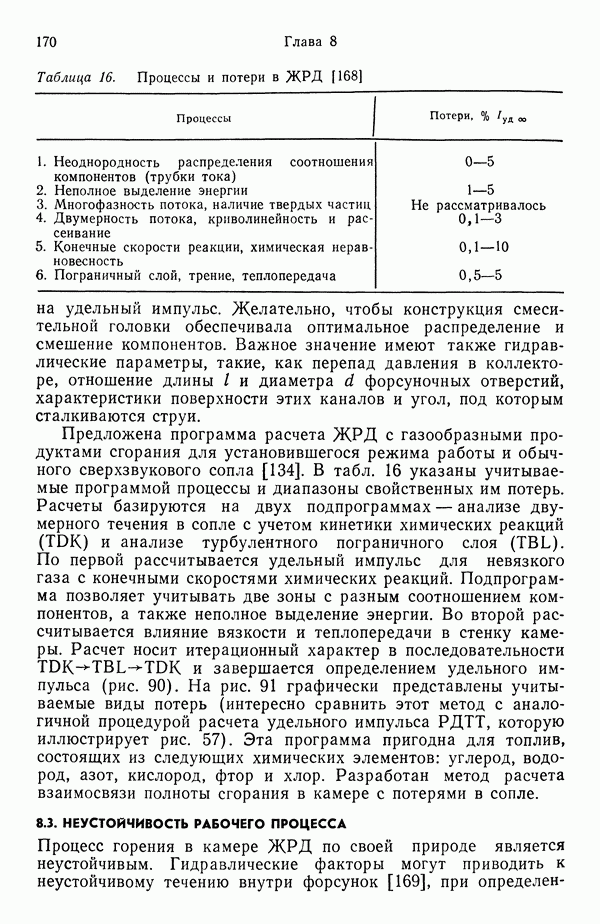 170 Глава 8

Таблица 16. Процессы и потери в ЖРД [168]

| Процессы | Потери, % $I_{уд\ \infty}$ |
|---|---|
| 1. Неоднородность распределения соотношения компонентов (трубки тока) | 0—5 |
| 2. Неполное выделение энергии | 1—5 |
| 3. Многофазность потока, наличие твердых частиц | Не рассматривалось |
| 4. Двумерность потока, криволинейность и рассеивание | 0,1—3 |
| 5. Конечные скорости реакции, химическая неравновесность | 0,1—10 |
| 6. Пограничный слой, трение, теплопередача | 0,5—5 |

на удельный импульс. Желательно, чтобы конструкция смесительной головки обеспечивала оптимальное распределение и смешение компонентов. Важное значение имеют также гидравлические параметры, такие, как перепад давления в коллекторе, отношение длины $l$ и диаметра $d$ форсуночных отверстий, характеристики поверхности этих каналов и угол, под которым сталкиваются струи.

Предложена программа расчета ЖРД с газообразными продуктами сгорания для установившегося режима работы и обычного сверхзвукового сопла [134]. В табл. 16 указаны учитываемые программой процессы и диапазоны свойственных им потерь. Расчеты базируются на двух подпрограммах — анализе двумерного течения в сопле с учетом кинетики химических реакций (TDK) и анализе турбулентного пограничного слоя (TBL). По первой рассчитывается удельный импульс для невязкого газа с конечными скоростями химических реакций. Подпрограмма позволяет учитывать две зоны с разным соотношением компонентов, а также неполное выделение энергии. Во второй рассчитывается влияние вязкости и теплопередачи в стенку камеры. Расчет носит итерационный характер в последовательности TDK→TBL→TDK и завершается определением удельного импульса (рис. 90). На рис. 91 графически представлены учитываемые виды потерь (интересно сравнить этот метод с аналогичной процедурой расчета удельного импульса РДТТ, которую иллюстрирует рис. 57). Эта программа пригодна для топлив, состоящих из следующих химических элементов: углерод, водород, азот, кислород, фтор и хлор. Разработан метод расчета взаимосвязи полноты сгорания в камере с потерями в сопле.

8.3. НЕУСТОЙЧИВОСТЬ РАБОЧЕГО ПРОЦЕССА

Процесс горения в камере ЖРД по своей природе является неустойчивым. Гидравлические факторы могут приводить к неустойчивому течению внутри форсунок [169], при определен-